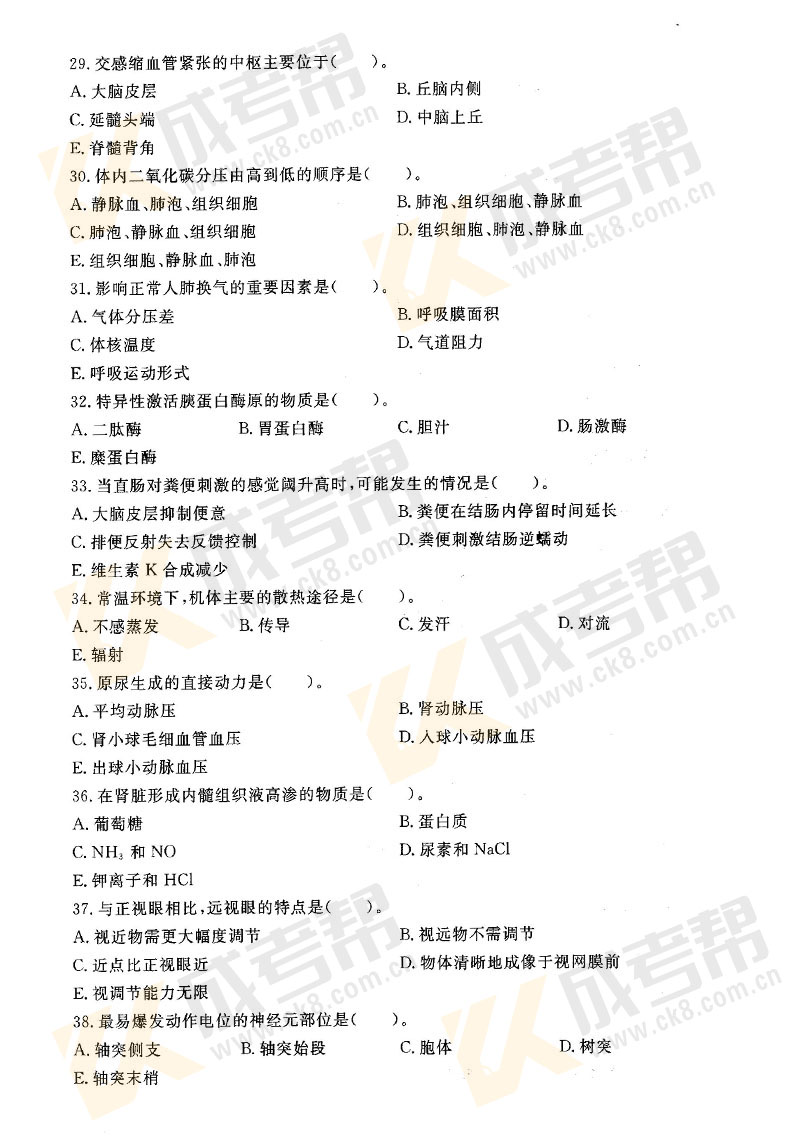 29. 交感缩血管紧张的中枢主要位于(　　)。
A. 大脑皮层　　B. 丘脑内侧
C. 延髓头端　　D. 中脑上丘
E. 脊髓背角

30. 体内二氧化碳分压由高到低的顺序是(　　)。
A. 静脉血、肺泡、组织细胞　　B. 肺泡、组织细胞、静脉血
C. 肺泡、静脉血、组织细胞　　D. 组织细胞、肺泡、静脉血
E. 组织细胞、静脉血、肺泡

31. 影响正常人肺换气的重要因素是(　　)。
A. 气体分压差　　B. 呼吸膜面积
C. 体核温度　　D. 气道阻力
E. 呼吸运动形式

32. 特异性激活胰蛋白酶原的物质是(　　)。
A. 二肽酶　　B. 胃蛋白酶　　C. 胆汁　　D. 肠激酶
E. 糜蛋白酶

33. 当直肠对粪便刺激的感觉阈升高时，可能发生的情况是(　　)。
A. 大脑皮层抑制便意　　B. 粪便在结肠内停留时间延长
C. 排便反射失去反馈控制　　D. 粪便刺激结肠逆蠕动
E. 维生素 K 合成减少

34. 常温环境下，机体主要的散热途径是(　　)。
A. 不感蒸发　　B. 传导　　C. 发汗　　D. 对流
E. 辐射

35. 原尿生成的直接动力是(　　)。
A. 平均动脉压　　B. 肾动脉压
C. 肾小球毛细血管血压　　D. 入球小动脉血压
E. 出球小动脉血压

36. 在肾脏形成内髓组织液高渗的物质是(　　)。
A. 葡萄糖　　B. 蛋白质
C. $NH_3$ 和 NO　　D. 尿素和 NaCl
E. 钾离子和 HCl

37. 与正视眼相比，远视眼的特点是(　　)。
A. 视近物需更大幅度调节　　B. 视远物不需调节
C. 近点比正视眼近　　D. 物体清晰地成像于视网膜前
E. 视调节能力无限

38. 最易爆发动作电位的神经元部位是(　　)。
A. 轴突侧支　　B. 轴突始段　　C. 胞体　　D. 树突
E. 轴突末梢

成考帮 www.ck8.com.cn